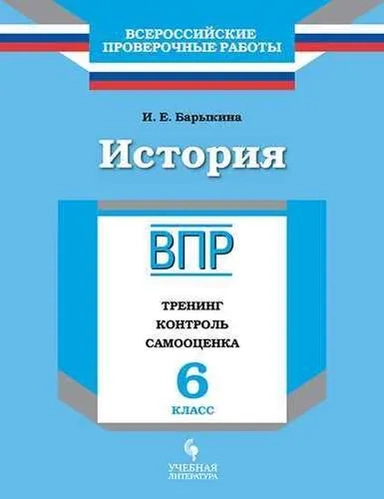 ВСЕРОССИЙСКИЕ ПРОВЕРОЧНЫЕ РАБОТЫ

И. Е. Барыкина

История

ВПР

ТРЕНИНГ
КОНТРОЛЬ
САМООЦЕНКА

6
КЛАСС

УЧЕБНАЯ ЛИТЕРАТУРА